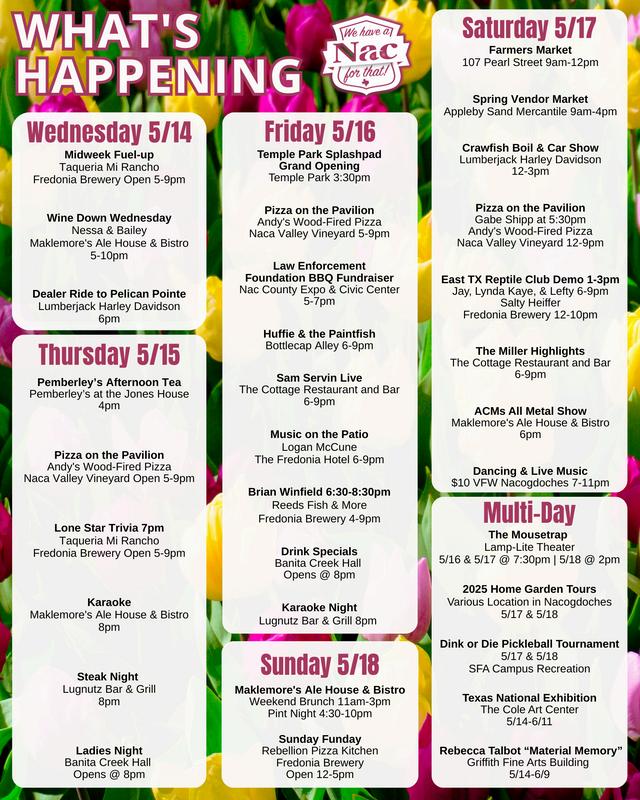 WHAT'S HAPPENING

We have a Nac for that!

Wednesday 5/14

Midweek Fuel-up
Taqueria Mi Rancho
Fredonia Brewery Open 5-9pm

Wine Down Wednesday
Nessa & Bailey
Maklemore's Ale House & Bistro
5-10pm

Dealer Ride to Pelican Pointe
Lumberjack Harley Davidson
6pm

Thursday 5/15

Pemberley's Afternoon Tea
Pemberley's at the Jones House
4pm

Pizza on the Pavilion
Andy's Wood-Fired Pizza
Naca Valley Vineyard Open 5-9pm

Lone Star Trivia 7pm
Taqueria Mi Rancho
Fredonia Brewery Open 5-9pm

Karaoke
Maklemore's Ale House & Bistro
8pm

Steak Night
Lugnutz Bar & Grill
8pm

Ladies Night
Banita Creek Hall
Opens @ 8pm

Friday 5/16

Temple Park Splashpad Grand Opening
Temple Park 3:30pm

Pizza on the Pavilion
Andy's Wood-Fired Pizza
Naca Valley Vineyard 5-9pm

Law Enforcement Foundation BBQ Fundraiser
Nac County Expo & Civic Center
5-7pm

Huffie & the Paintfish
Bottlecap Alley 6-9pm

Sam Servin Live
The Cottage Restaurant and Bar
6-9pm

Music on the Patio
Logan McCune
The Fredonia Hotel 6-9pm

Brian Winfield 6:30-8:30pm
Reeds Fish & More
Fredonia Brewery 4-9pm

Drink Specials
Banita Creek Hall
Opens @ 8pm

Karaoke Night
Lugnutz Bar & Grill 8pm

Sunday 5/18

Maklemore's Ale House & Bistro
Weekend Brunch 11am-3pm
Pint Night 4:30-10pm

Sunday Funday
Rebellion Pizza Kitchen
Fredonia Brewery
Open 12-5pm

Saturday 5/17

Farmers Market
107 Pearl Street 9am-12pm

Spring Vendor Market
Appleby Sand Mercantile 9am-4pm

Crawfish Boil & Car Show
Lumberjack Harley Davidson
12-3pm

Pizza on the Pavilion
Gabe Shipp at 5:30pm
Andy's Wood-Fired Pizza
Naca Valley Vineyard 12-9pm

East TX Reptile Club Demo 1-3pm
Jay, Lynda Kaye, & Lefty 6-9pm
Salty Heiffer
Fredonia Brewery 12-10pm

The Miller Highlights
The Cottage Restaurant and Bar
6-9pm

ACMs All Metal Show
Maklemore's Ale House & Bistro
6pm

Dancing & Live Music
$10 VFW Nacogdoches 7-11pm

Multi-Day

The Mousetrap
Lamp-Lite Theater
5/16 & 5/17 @ 7:30pm | 5/18 @ 2pm

2025 Home Garden Tours
Various Location in Nacogdoches
5/17 & 5/18

Dink or Die Pickleball Tournament
5/17 & 5/18
SFA Campus Recreation

Texas National Exhibition
The Cole Art Center
5/14-6/11

Rebecca Talbot "Material Memory"
Griffith Fine Arts Building
5/14-6/9